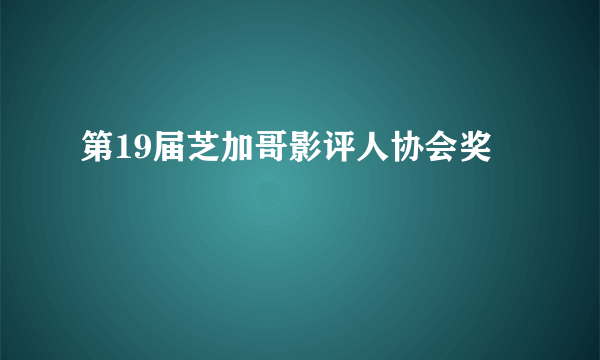 第19届芝加哥影评人协会奖